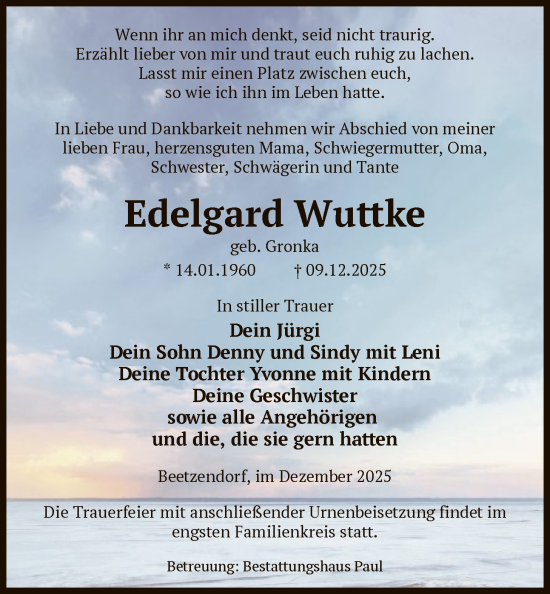 Wenn ihr an mich denkt, seid nicht traurig.
Erzählt lieber von mir und traut euch ruhig zu lachen.
Lasst mir einen Platz zwischen euch,
so wie ich ihn im Leben hatte.

In Liebe und Dankbarkeit nehmen wir Abschied von meiner lieben Frau, herzensguten Mama, Schwiegermutter, Oma, Schwester, Schwägerin und Tante

Edelgard Wuttke

geb. Gronka

* 14.01.1960 † 09.12.2025

In stiller Trauer

Dein Jürgi
Dein Sohn Denny und Sindy mit Leni
Deine Tochter Yvonne mit Kindern
Deine Geschwister
sowie alle Angehörigen
und die, die sie gern hatten

Beetzendorf, im Dezember 2025

Die Trauerfeier mit anschließender Urnenbeisetzung findet im engsten Familienkreis statt.

Betreuung: Bestattungshaus Paul